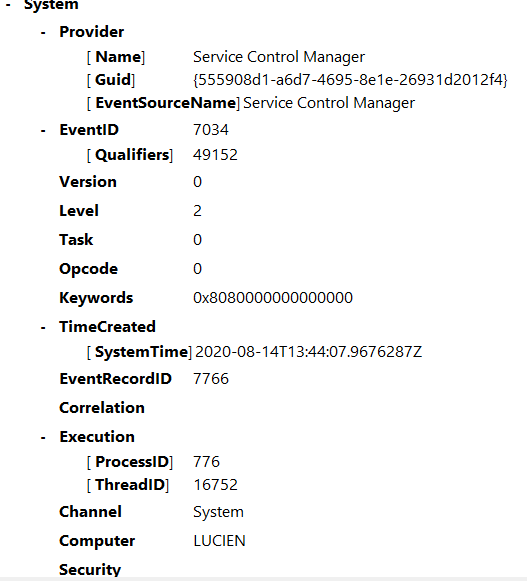 - System

- Provider

[ Name] Service Control Manager
[ Guid] {555908d1-a6d7-4695-8e1e-26931d2012f4}
[ EventSourceName] Service Control Manager

- EventID 7034

[ Qualifiers] 49152

Version 0

Level 2

Task 0

Opcode 0

Keywords 0x8080000000000000

- TimeCreated

[ SystemTime] 2020-08-14T13:44:07.9676287Z

EventRecordID 7766

Correlation

- Execution

[ ProcessID] 776
[ ThreadID] 16752

Channel System

Computer LUCIEN

Security